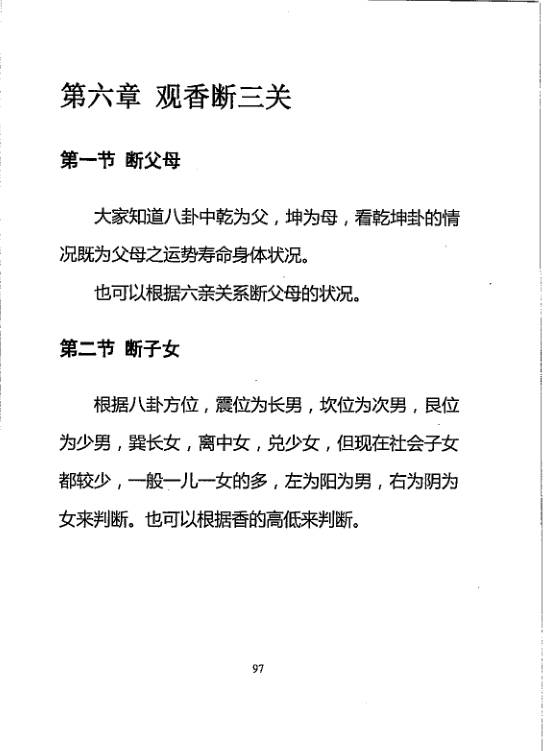 第六章 观香断三关

第一节 断父母

大家知道八卦中乾为父，坤为母，看乾坤卦的情况既为父母之运势寿命身体状况。

也可以根据六亲关系断父母的状况。

第二节 断子女

根据八卦方位，震位为长男，坎位为次男，艮位为少男，巽长女，离中女，兑少女，但现在社会子女都较少，一般一儿一女的多，左为阳为男，右为阴为女来判断。也可以根据香的高低来判断。

97